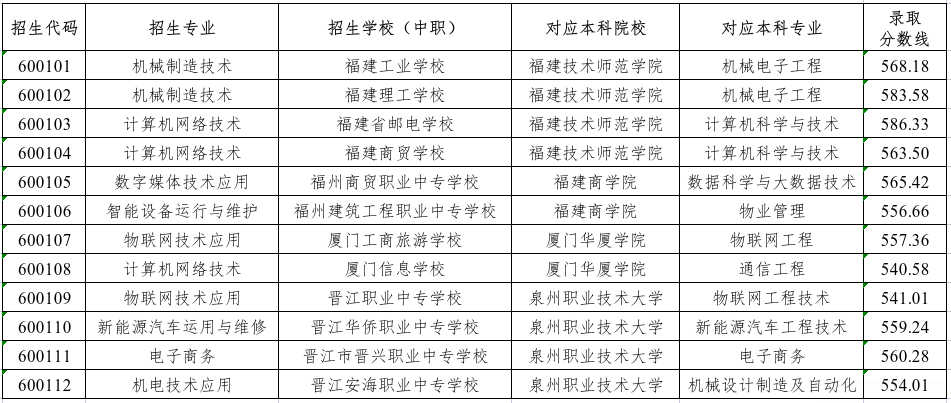 | 招生代码 | 招生专业 | 招生学校（中职） | 对应本科院校 | 对应本科专业 | 录取分数线 |
|---|---|---|---|---|---|
| 600101 | 机械制造技术 | 福建工业学校 | 福建技术师范学院 | 机械电子工程 | 568.18 |
| 600102 | 机械制造技术 | 福建理工学校 | 福建技术师范学院 | 机械电子工程 | 583.58 |
| 600103 | 计算机网络技术 | 福建省邮电学校 | 福建技术师范学院 | 计算机科学与技术 | 586.33 |
| 600104 | 计算机网络技术 | 福建商贸学校 | 福建技术师范学院 | 计算机科学与技术 | 563.50 |
| 600105 | 数字媒体技术应用 | 福州商贸职业中专学校 | 福建商学院 | 数据科学与大数据技术 | 565.42 |
| 600106 | 智能设备运行与维护 | 福州建筑工程职业中专学校 | 福建商学院 | 物业管理 | 556.66 |
| 600107 | 物联网技术应用 | 厦门工商旅游学校 | 厦门华厦学院 | 物联网工程 | 557.36 |
| 600108 | 计算机网络技术 | 厦门信息学校 | 厦门华厦学院 | 通信工程 | 540.58 |
| 600109 | 物联网技术应用 | 晋江职业中专学校 | 泉州职业技术大学 | 物联网工程技术 | 541.01 |
| 600110 | 新能源汽车运用与维修 | 晋江华侨职业中专学校 | 泉州职业技术大学 | 新能源汽车工程技术 | 559.24 |
| 600111 | 电子商务 | 晋江市晋兴职业中专学校 | 泉州职业技术大学 | 电子商务 | 560.28 |
| 600112 | 机电技术应用 | 晋江安海职业中专学校 | 泉州职业技术大学 | 机械设计制造及自动化 | 554.01 |